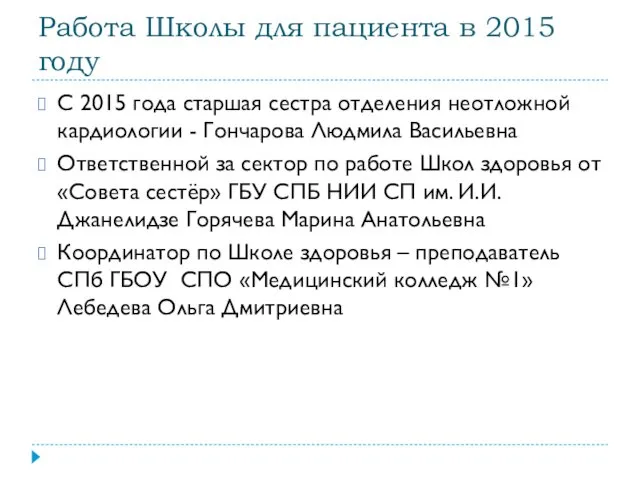 Работа Школы для пациента в 2015 году

С 2015 года старшая сестра отделения неотложной кардиологии - Гончарова Людмила Васильевна

Ответственной за сектор по работе Школ здоровья от «Совета сестёр» ГБУ СПБ НИИ СП им. И.И. Джанелидзе Горячева Марина Анатольевна

Координатор по Школе здоровья – преподаватель СПб ГБОУ СПО «Медицинский колледж №1» Лебедева Ольга Дмитриевна